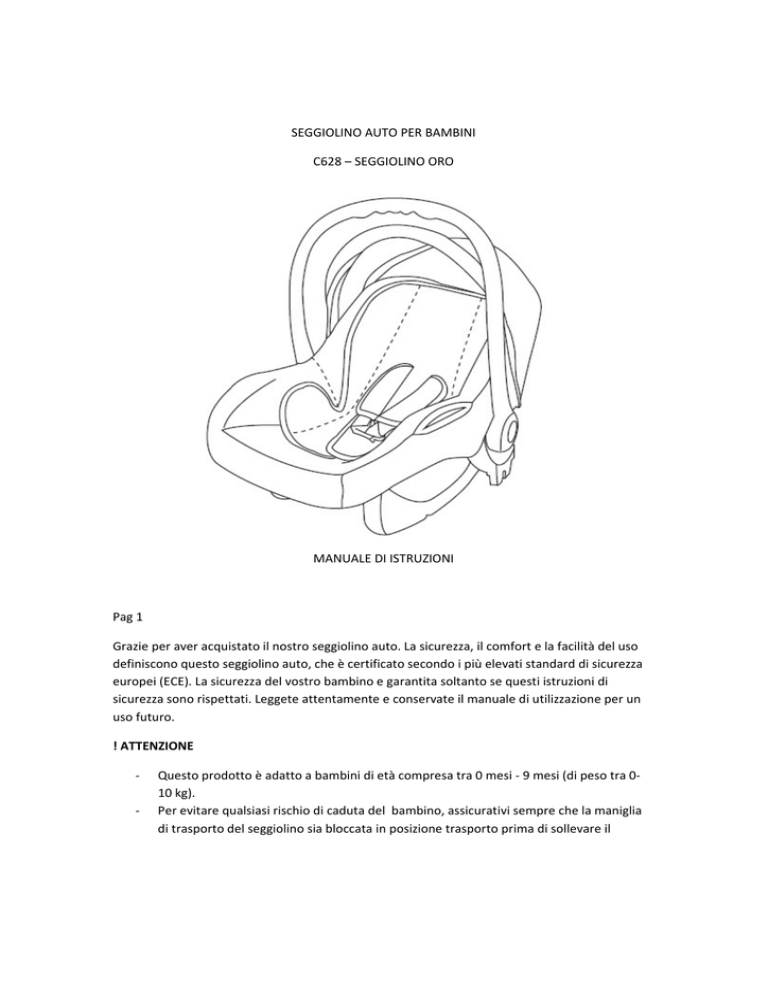 SEGGIOLINO AUTO PER BAMBINI

C628 – SEGGIOLINO ORO

MANUALE DI ISTRUZIONI

Pag 1

Grazie per aver acquistato il nostro seggiolino auto. La sicurezza, il comfort e la facilità del uso definiscono questo seggiolino auto, che è certificato secondo i più elevati standard di sicurezza europei (ECE). La sicurezza del vostro bambino e garantita soltanto se questi istruzioni di sicurezza sono rispettati. Leggete attentamente e conservate il manuale di utilizzazione per un uso futuro.

! ATTENZIONE

- Questo prodotto è adatto a bambini di età compresa tra 0 mesi - 9 mesi (di peso tra 0-10 kg).
- Per evitare qualsiasi rischio di caduta del bambino, assicurativi sempre che la maniglia di trasporto del seggiolino sia bloccata in posizione trasporto prima di sollevare il